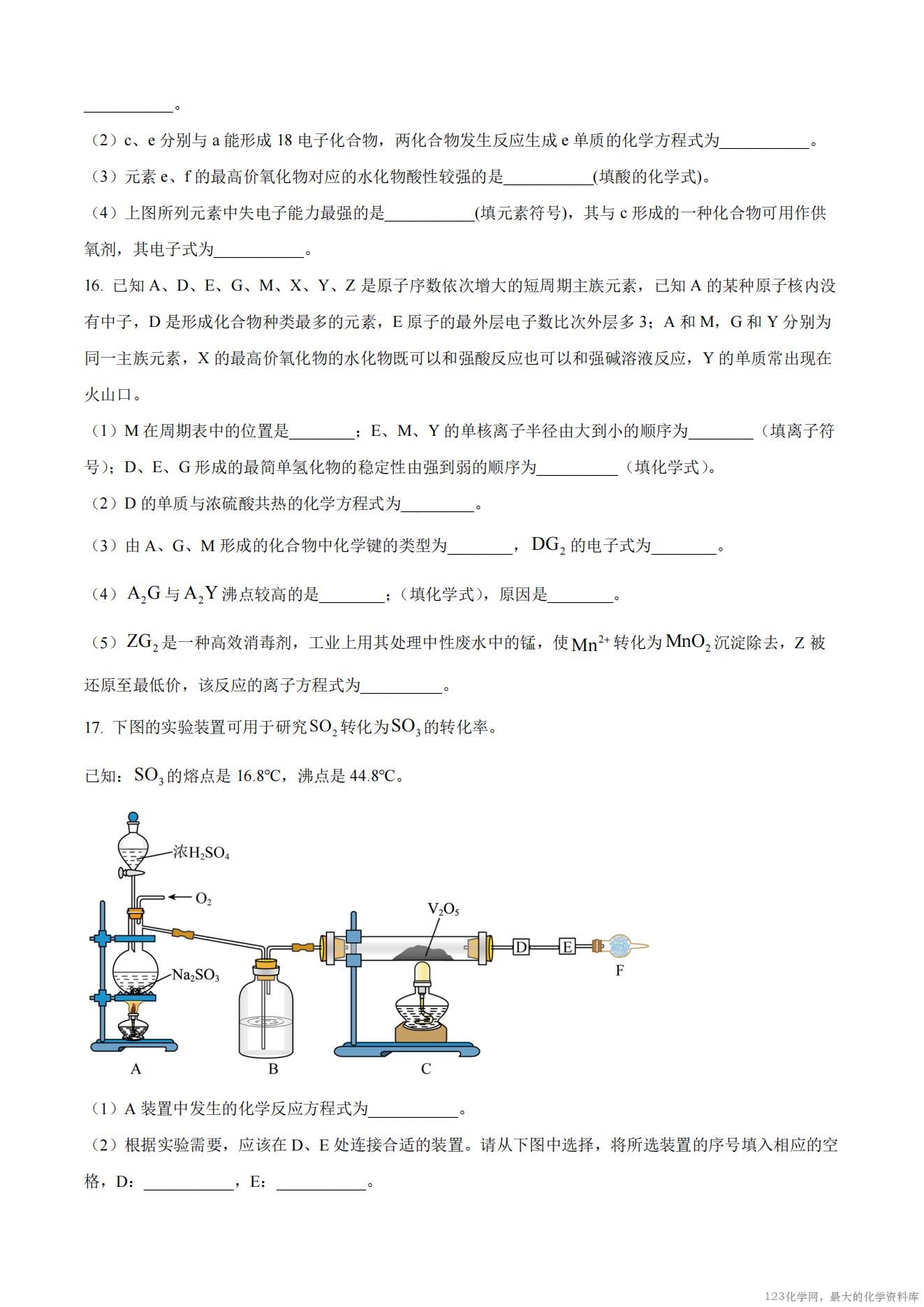 ____。

（2）c、e分别与a能形成18电子化合物，两化合物发生反应生成e单质的化学方程式为____。

（3）元素e、f的最高价氧化物对应的水化物酸性较强的是____(填酸的化学式)。

（4）上图所列元素中失电子能力最强的是____(填元素符号)，其与c形成的一种化合物可用作供氧剂，其电子式为____。

16. 已知A、D、E、G、M、X、Y、Z是原子序数依次增大的短周期主族元素，已知A的某种原子核内没有中子，D是形成化合物种类最多的元素，E原子的最外层电子数比次外层多3；A和M，G和Y分别为同一主族元素，X的最高价氧化物的水化物既可以和强酸反应也可以和强碱溶液反应，Y的单质常出现在火山口。

（1）M在周期表中的位置是____；E、M、Y的单核离子半径由大到小的顺序为____（填离子符号）；D、E、G形成的最简单氢化物的稳定性由强到弱的顺序为____（填化学式）。

（2）D的单质与浓硫酸共热的化学方程式为____。

（3）由A、G、M形成的化合物中化学键的类型为____，$DG_2$的电子式为____。

（4）$A_2G$与$A_2Y$沸点较高的是____；（填化学式），原因是____。

（5）$ZG_2$是一种高效消毒剂，工业上用其处理中性废水中的锰，使$Mn^{2+}$转化为$MnO_2$沉淀除去，Z被还原至最低价，该反应的离子方程式为____。

17. 下图的实验装置可用于研究$SO_2$转化为$SO_3$的转化率。

已知：$SO_3$的熔点是16.8℃，沸点是44.8℃。

浓$H_2SO_4$
$O_2$
$V_2O_5$
$Na_2SO_3$
D
E
F
A
B
C

（1）A装置中发生的化学反应方程式为____。

（2）根据实验需要，应该在D、E处连接合适的装置。请从下图中选择，将所选装置的序号填入相应的空格，D：____，E：____。

123化学网，最大的化学资料库